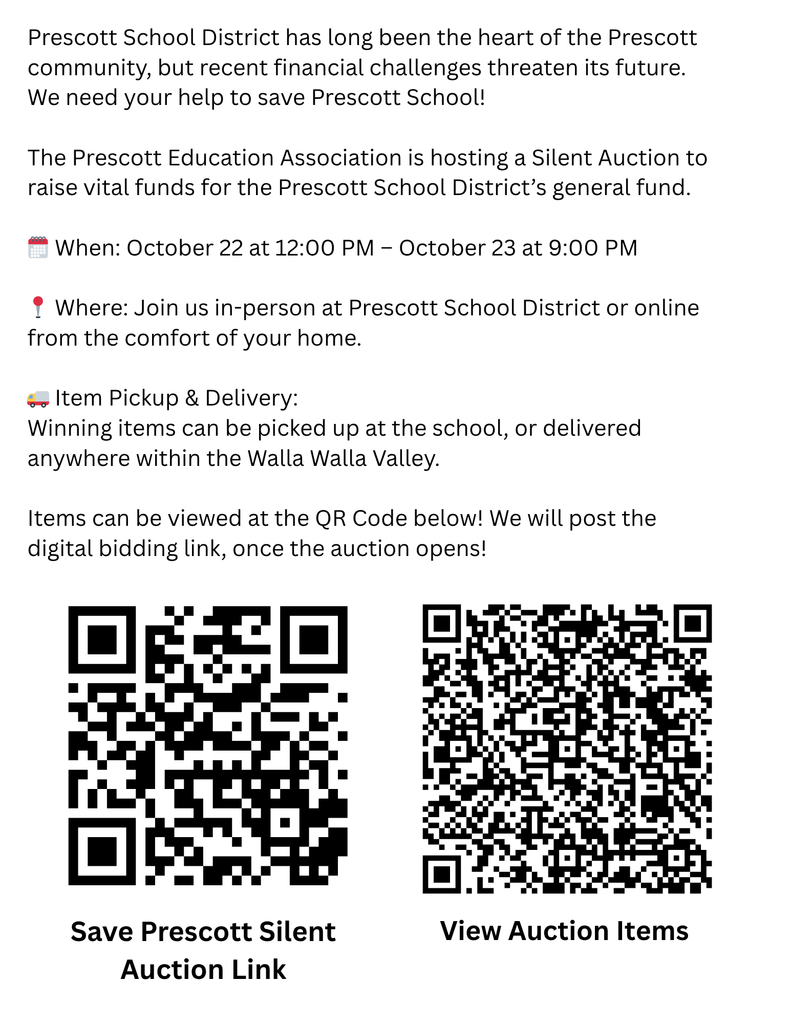 Prescott School District has long been the heart of the Prescott community, but recent financial challenges threaten its future. We need your help to save Prescott School!

The Prescott Education Association is hosting a Silent Auction to raise vital funds for the Prescott School District's general fund.

🗓️ When: October 22 at 12:00 PM – October 23 at 9:00 PM

📍 Where: Join us in-person at Prescott School District or online from the comfort of your home.

🚚 Item Pickup & Delivery:
Winning items can be picked up at the school, or delivered anywhere within the Walla Walla Valley.

Items can be viewed at the QR Code below! We will post the digital bidding link, once the auction opens!

Save Prescott Silent Auction Link

View Auction Items